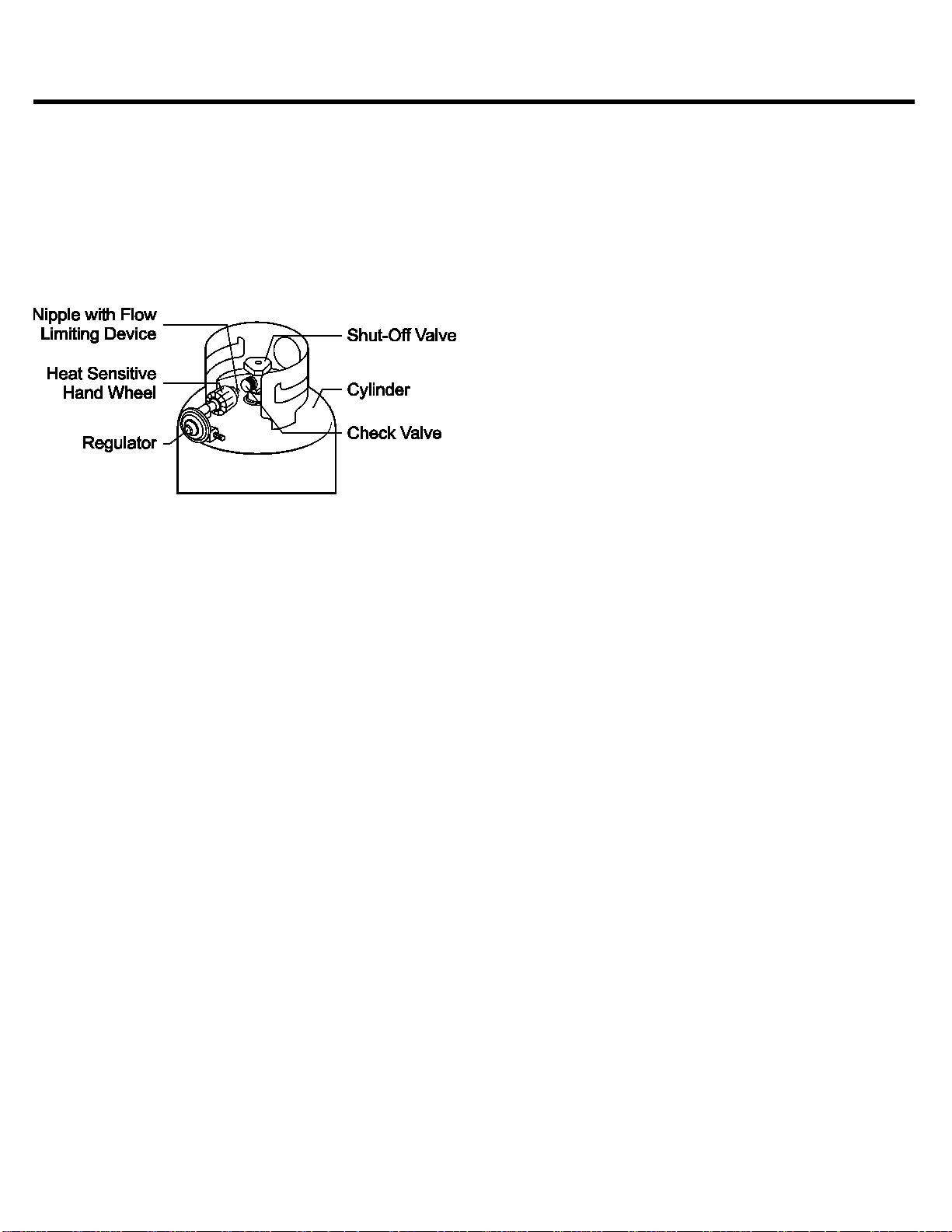 Nipple with Flow Limiting Device

Heat Sensitive Hand Wheel

Regulator

Shut-Off Valve

Cylinder

Check Valve